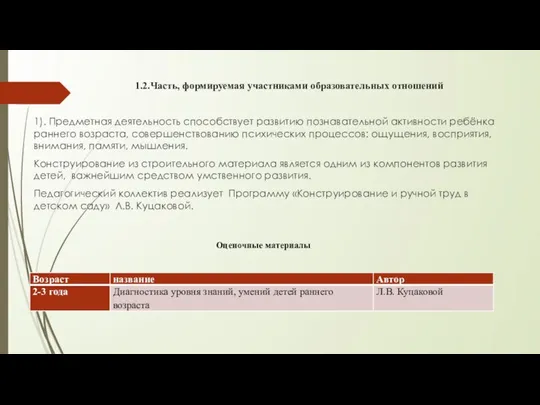 1.2.Часть, формируемая участниками образовательных отношений

1). Предметная деятельность способствует развитию познавательной активности ребёнка раннего возраста, совершенствованию психических процессов: ощущения, восприятия, внимания, памяти, мышления.

Конструирование из строительного материала является одним из компонентов развития детей, важнейшим средством умственного развития.

Педагогический коллектив реализует Программу «Конструирование и ручной труд в детском саду» Л.В. Куцаковой.

Оценочные материалы

| Возраст | название | Автор |
|---|---|---|
| 2-3 года | Диагностика уровня знаний, умений детей раннего возраста | Л.В. Куцаковой |